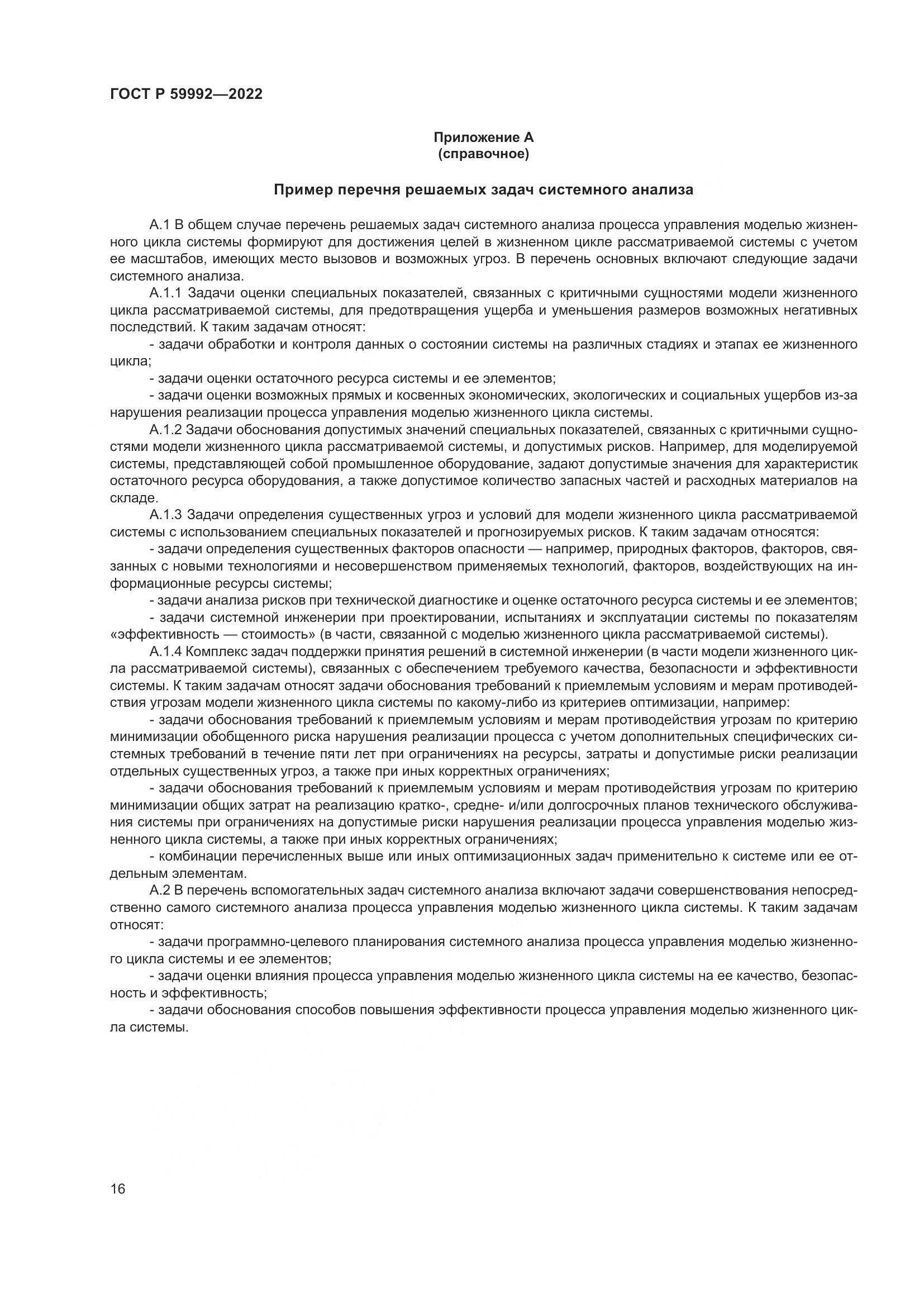 ГОСТ Р 59992—2022

Приложение А
(справочное)

Пример перечня решаемых задач системного анализа

А.1 В общем случае перечень решаемых задач системного анализа процесса управления моделью жизненного цикла системы формируют для достижения целей в жизненном цикле рассматриваемой системы с учетом ее масштабов, имеющих место вызовов и возможных угроз. В перечень основных включают следующие задачи системного анализа.

А.1.1 Задачи оценки специальных показателей, связанных с критичными сущностями модели жизненного цикла рассматриваемой системы, для предотвращения ущерба и уменьшения размеров возможных негативных последствий. К таким задачам относят:

- задачи обработки и контроля данных о состоянии системы на различных стадиях и этапах ее жизненного цикла;

- задачи оценки остаточного ресурса системы и ее элементов;

- задачи оценки возможных прямых и косвенных экономических, экологических и социальных ущербов из-за нарушения реализации процесса управления моделью жизненного цикла системы.

А.1.2 Задачи обоснования допустимых значений специальных показателей, связанных с критичными сущностями модели жизненного цикла рассматриваемой системы, и допустимых рисков. Например, для моделируемой системы, представляющей собой промышленное оборудование, задают допустимые значения для характеристик остаточного ресурса оборудования, а также допустимое количество запасных частей и расходных материалов на складе.

А.1.3 Задачи определения существенных угроз и условий для модели жизненного цикла рассматриваемой системы с использованием специальных показателей и прогнозируемых рисков. К таким задачам относятся:

- задачи определения существенных факторов опасности — например, природных факторов, факторов, связанных с новыми технологиями и несовершенством применяемых технологий, факторов, воздействующих на информационные ресурсы системы;

- задачи анализа рисков при технической диагностике и оценке остаточного ресурса системы и ее элементов;

- задачи системной инженерии при проектировании, испытаниях и эксплуатации системы по показателям «эффективность — стоимость» (в части, связанной с моделью жизненного цикла рассматриваемой системы).

А.1.4 Комплекс задач поддержки принятия решений в системной инженерии (в части модели жизненного цикла рассматриваемой системы), связанных с обеспечением требуемого качества, безопасности и эффективности системы. К таким задачам относят задачи обоснования требований к приемлемым условиям и мерам противодействия угрозам модели жизненного цикла системы по какому-либо из критериев оптимизации, например:

- задачи обоснования требований к приемлемым условиям и мерам противодействия угрозам по критерию минимизации обобщенного риска нарушения реализации процесса с учетом дополнительных специфических системных требований в течение пяти лет при ограничениях на ресурсы, затраты и допустимые риски реализации отдельных существенных угроз, а также при иных корректных ограничениях;

- задачи обоснования требований к приемлемым условиям и мерам противодействия угрозам по критерию минимизации общих затрат на реализацию кратко-, средне- и/или долгосрочных планов технического обслуживания системы при ограничениях на допустимые риски нарушения реализации процесса управления моделью жизненного цикла системы, а также при иных корректных ограничениях;

- комбинации перечисленных выше или иных оптимизационных задач применительно к системе или ее отдельным элементам.

А.2 В перечень вспомогательных задач системного анализа включают задачи совершенствования непосредственно самого системного анализа процесса управления моделью жизненного цикла системы. К таким задачам относят:

- задачи программно-целевого планирования системного анализа процесса управления моделью жизненного цикла системы и ее элементов;

- задачи оценки влияния процесса управления моделью жизненного цикла системы на ее качество, безопасность и эффективность;

- задачи обоснования способов повышения эффективности процесса управления моделью жизненного цикла системы.

16